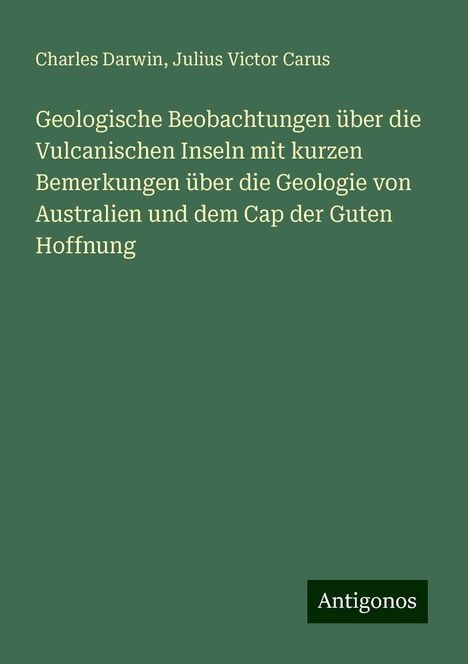 Charles Darwin, Julius Victor Carus

Geologische Beobachtungen über die Vulcanischen Inseln mit kurzen Bemerkungen über die Geologie von Australien und dem Cap der Guten Hoffnung

Antigonos